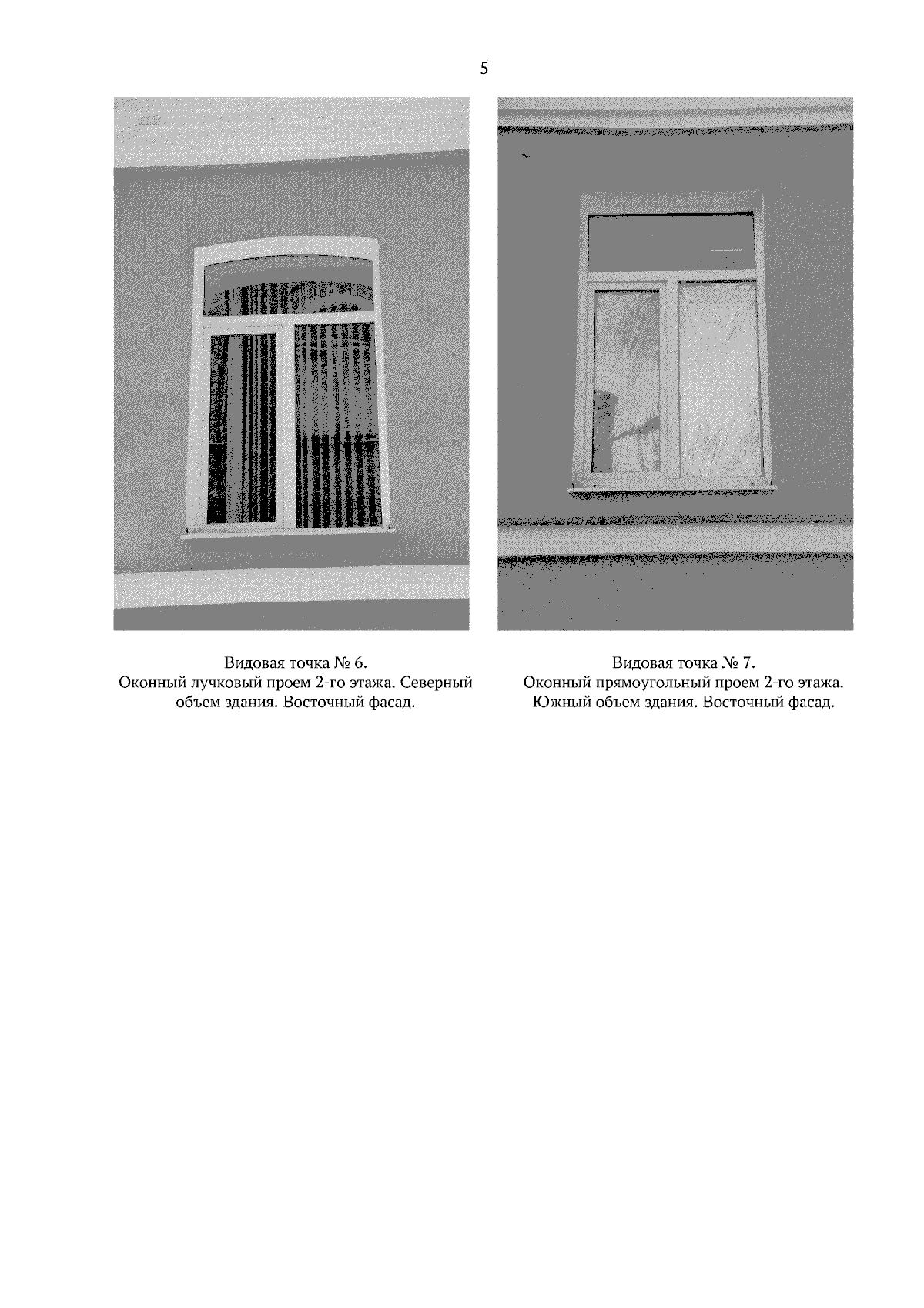 5

Видовая точка № 6.
Оконный лучковый проем 2-го этажа. Северный объем здания. Восточный фасад.

Видовая точка № 7.
Оконный прямоугольный проем 2-го этажа. Южный объем здания. Восточный фасад.